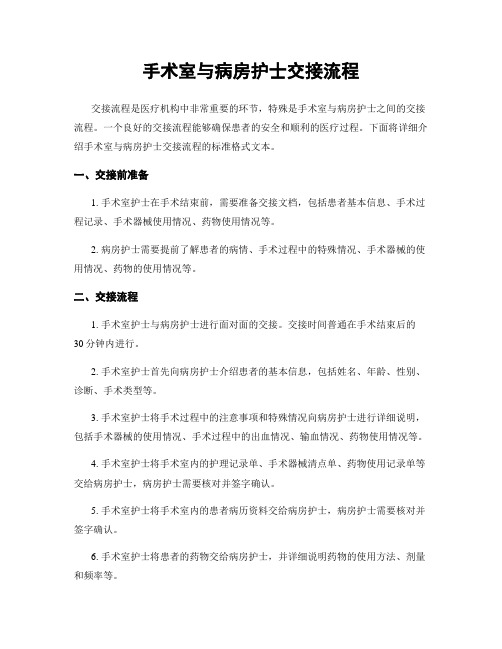 手术室与病房护士交接流程

交接流程是医疗机构中非常重要的环节，特殊是手术室与病房护士之间的交接流程。一个良好的交接流程能够确保患者的安全和顺利的医疗过程。下面将详细介绍手术室与病房护士交接流程的标准格式文本。

一、交接前准备

1. 手术室护士在手术结束前，需要准备交接文档，包括患者基本信息、手术过程记录、手术器械使用情况、药物使用情况等。

2. 病房护士需要提前了解患者的病情、手术过程中的特殊情况、手术器械的使用情况、药物的使用情况等。

二、交接流程

1. 手术室护士与病房护士进行面对面的交接。交接时间普通在手术结束后的30分钟内进行。

2. 手术室护士首先向病房护士介绍患者的基本信息，包括姓名、年龄、性别、诊断、手术类型等。

3. 手术室护士将手术过程中的注意事项和特殊情况向病房护士进行详细说明，包括手术器械的使用情况、手术过程中的出血情况、输血情况、药物使用情况等。

4. 手术室护士将手术室内的护理记录单、手术器械清点单、药物使用记录单等交给病房护士，病房护士需要核对并签字确认。

5. 手术室护士将手术室内的患者病历资料交给病房护士，病房护士需要核对并签字确认。

6. 手术室护士将患者的药物交给病房护士，并详细说明药物的使用方法、剂量和频率等。